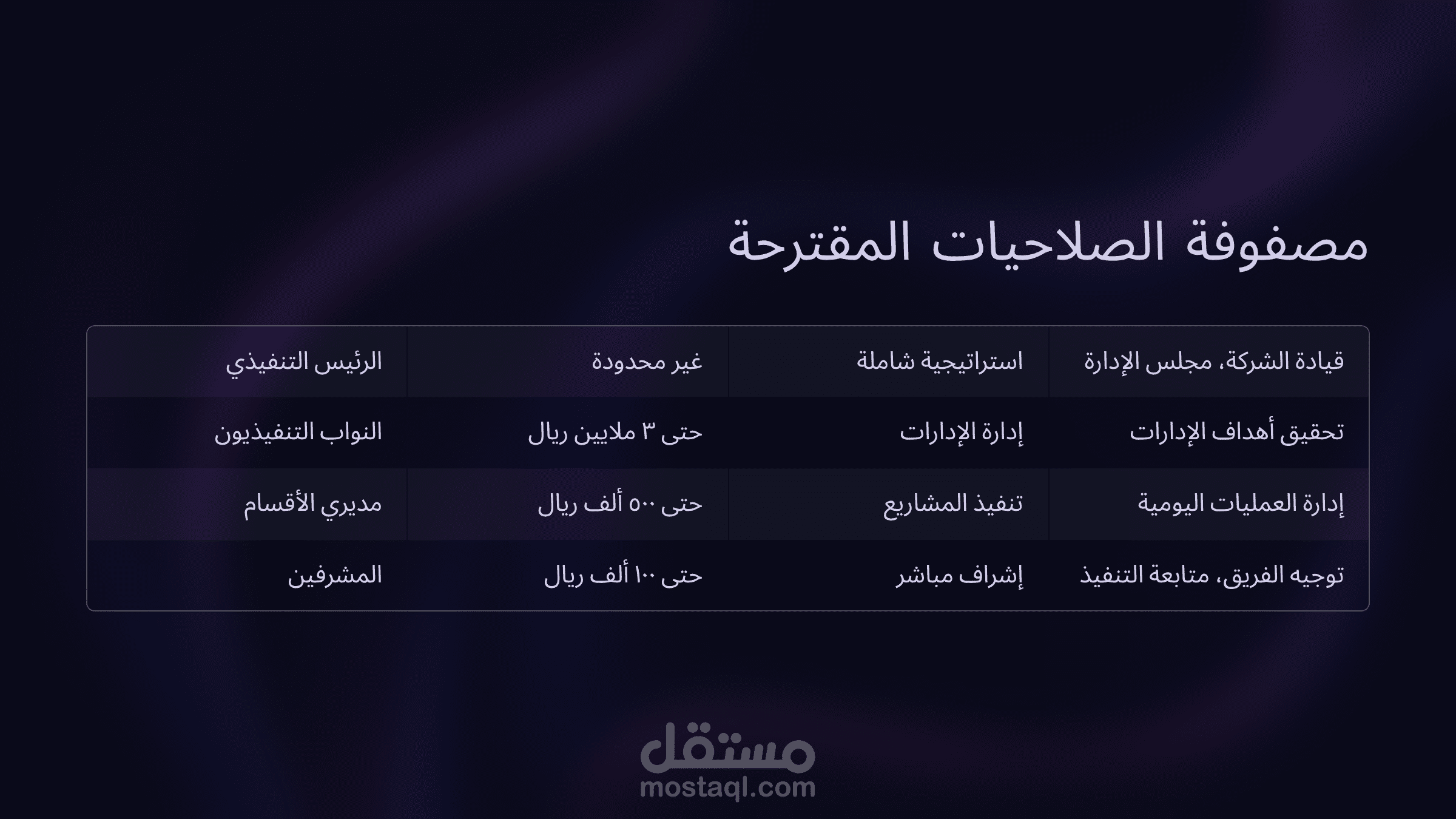 مصفوفة الصلاحيات المقترحة

| قيادة الشركة، مجلس الإدارة | استراتيجية شاملة | غير محدودة | الرئيس التنفيذي |
|---|---|---|---|
| تحقيق أهداف الإدارات | إدارة الإدارات | حتى ٣ ملايين ريال | النواب التنفيذيون |
| إدارة العمليات اليومية | تنفيذ المشاريع | حتى ٥٠٠ ألف ريال | مديري الأقسام |
| توجيه الفريق، متابعة التنفيذ | إشراف مباشر | حتى ١٠٠ ألف ريال | المشرفين |

مستقل
mostaql.com